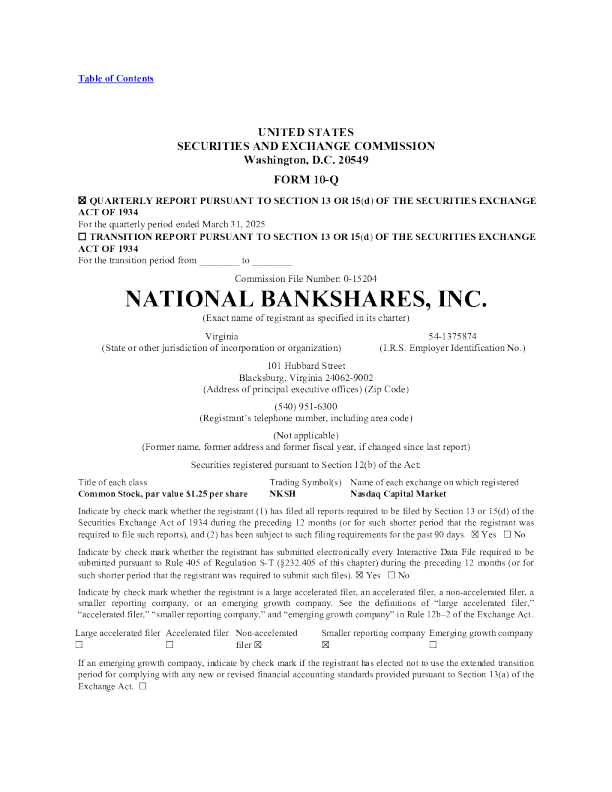 Table of Contents

UNITED STATES
SECURITIES AND EXCHANGE COMMISSION
Washington, D.C. 20549

FORM 10-Q

☑ QUARTERLY REPORT PURSUANT TO SECTION 13 OR 15(d) OF THE SECURITIES EXCHANGE ACT OF 1934
For the quarterly period ended March 31, 2025
☐ TRANSITION REPORT PURSUANT TO SECTION 13 OR 15(d) OF THE SECURITIES EXCHANGE ACT OF 1934
For the transition period from ____ to ____

Commission File Number: 0-15204

NATIONAL BANKSHARES, INC.
(Exact name of registrant as specified in its charter)

Virginia
(State or other jurisdiction of incorporation or organization)

54-1375874
(I.R.S. Employer Identification No.)

101 Hubbard Street
Blacksburg, Virginia 24062-9002
(Address of principal executive offices) (Zip Code)

(540) 951-6300
(Registrant's telephone number, including area code)

(Not applicable)
(Former name, former address and former fiscal year, if changed since last report)

Securities registered pursuant to Section 12(b) of the Act:

| Title of each class | Trading Symbol(s) | Name of each exchange on which registered |
|---|---|---|
| Common Stock, par value $1.25 per share | NKSH | Nasdaq Capital Market |

Indicate by check mark whether the registrant (1) has filed all reports required to be filed by Section 13 or 15(d) of the Securities Exchange Act of 1934 during the preceding 12 months (or for such shorter period that the registrant was required to file such reports), and (2) has been subject to such filing requirements for the past 90 days. ☑ Yes ☐ No

Indicate by check mark whether the registrant has submitted electronically every Interactive Data File required to be submitted pursuant to Rule 405 of Regulation S-T (§232.405 of this chapter) during the preceding 12 months (or for such shorter period that the registrant was required to submit such files). ☑ Yes ☐ No

Indicate by check mark whether the registrant is a large accelerated filer, an accelerated filer, a non-accelerated filer, a smaller reporting company, or an emerging growth company. See the definitions of "large accelerated filer," "accelerated filer," "smaller reporting company," and "emerging growth company" in Rule 12b–2 of the Exchange Act.

Large accelerated filer ☐ Accelerated filer ☐ Non-accelerated filer ☑ Smaller reporting company ☑ Emerging growth company ☐

If an emerging growth company, indicate by check mark if the registrant has elected not to use the extended transition period for complying with any new or revised financial accounting standards provided pursuant to Section 13(a) of the Exchange Act. ☐